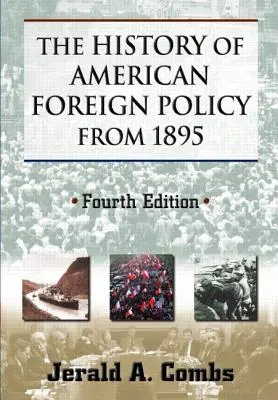 THE HISTORY OF AMERICAN FOREIGN POLICY FROM 1895

• Fourth Edition •

Jerald A. Combs